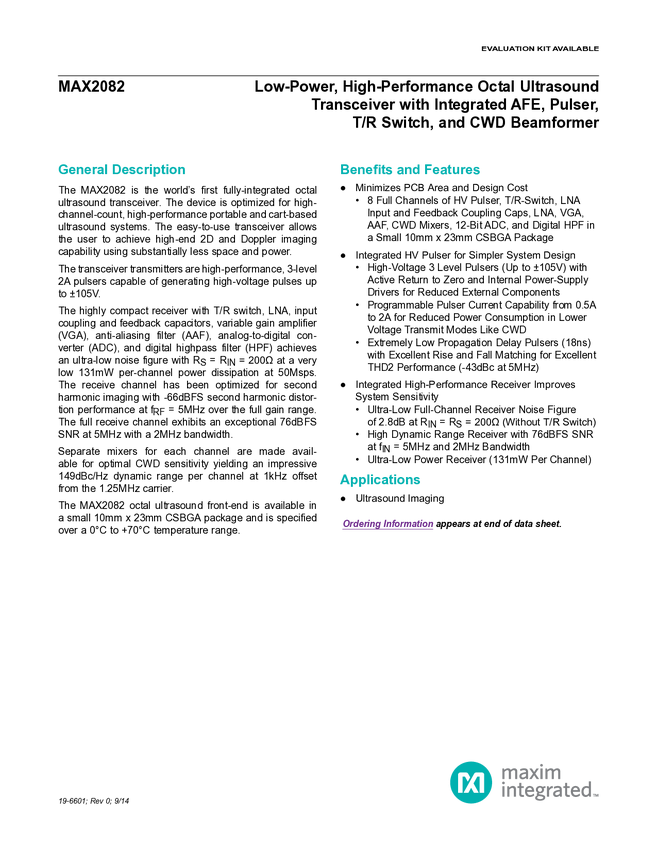 EVALUATION KIT AVAILABLE

MAX2082

Low-Power, High-Performance Octal Ultrasound Transceiver with Integrated AFE, Pulser, T/R Switch, and CWD Beamformer

General Description

The MAX2082 is the world's first fully-integrated octal ultrasound transceiver. The device is optimized for high-channel-count, high-performance portable and cart-based ultrasound systems. The easy-to-use transceiver allows the user to achieve high-end 2D and Doppler imaging capability using substantially less space and power.

The transceiver transmitters are high-performance, 3-level 2A pulsers capable of generating high-voltage pulses up to ±105V.

The highly compact receiver with T/R switch, LNA, input coupling and feedback capacitors, variable gain amplifier (VGA), anti-aliasing filter (AAF), analog-to-digital converter (ADC), and digital highpass filter (HPF) achieves an ultra-low noise figure with $R_S$ = $R_{IN}$ = 200Ω at a very low 131mW per-channel power dissipation at 50Msps. The receive channel has been optimized for second harmonic imaging with -66dBFS second harmonic distortion performance at $f_{RF}$ = 5MHz over the full gain range. The full receive channel exhibits an exceptional 76dBFS SNR at 5MHz with a 2MHz bandwidth.

Separate mixers for each channel are made available for optimal CWD sensitivity yielding an impressive 149dBc/Hz dynamic range per channel at 1kHz offset from the 1.25MHz carrier.

The MAX2082 octal ultrasound front-end is available in a small 10mm x 23mm CSBGA package and is specified over a 0°C to +70°C temperature range.

Benefits and Features

● Minimizes PCB Area and Design Cost
• 8 Full Channels of HV Pulser, T/R-Switch, LNA Input and Feedback Coupling Caps, LNA, VGA, AAF, CWD Mixers, 12-Bit ADC, and Digital HPF in a Small 10mm x 23mm CSBGA Package

● Integrated HV Pulser for Simpler System Design
• High-Voltage 3 Level Pulsers (Up to ±105V) with Active Return to Zero and Internal Power-Supply Drivers for Reduced External Components
• Programmable Pulser Current Capability from 0.5A to 2A for Reduced Power Consumption in Lower Voltage Transmit Modes Like CWD
• Extremely Low Propagation Delay Pulsers (18ns) with Excellent Rise and Fall Matching for Excellent THD2 Performance (-43dBc at 5MHz)

● Integrated High-Performance Receiver Improves System Sensitivity
• Ultra-Low Full-Channel Receiver Noise Figure of 2.8dB at $R_{IN}$ = $R_S$ = 200Ω (Without T/R Switch)
• High Dynamic Range Receiver with 76dBFS SNR at $f_{IN}$ = 5MHz and 2MHz Bandwidth
• Ultra-Low Power Receiver (131mW Per Channel)

Applications

● Ultrasound Imaging

Ordering Information appears at end of data sheet.

19-6601; Rev 0; 9/14

maxim integrated™